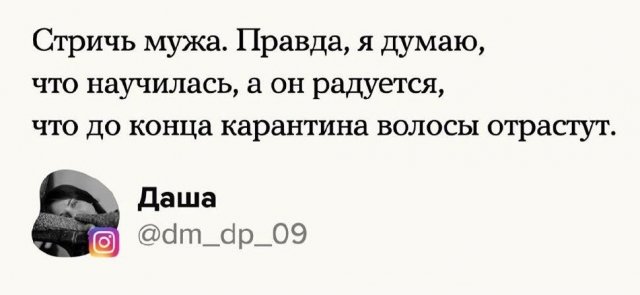 Стричь мужа. Правда, я думаю, что научилась, а он радуется, что до конца карантина волосы отрастут.

Даша
@dm_dp_09